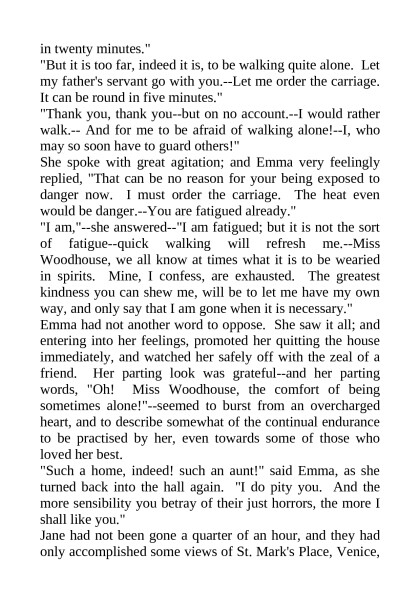 in twenty minutes."
"But it is too far, indeed it is, to be walking quite alone. Let my father's servant go with you.--Let me order the carriage. It can be round in five minutes."
"Thank you, thank you--but on no account.--I would rather walk.-- And for me to be afraid of walking alone!--I, who may so soon have to guard others!"
She spoke with great agitation; and Emma very feelingly replied, "That can be no reason for your being exposed to danger now. I must order the carriage. The heat even would be danger.--You are fatigued already."
"I am,"--she answered--"I am fatigued; but it is not the sort of fatigue--quick walking will refresh me.--Miss Woodhouse, we all know at times what it is to be wearied in spirits. Mine, I confess, are exhausted. The greatest kindness you can shew me, will be to let me have my own way, and only say that I am gone when it is necessary."
Emma had not another word to oppose. She saw it all; and entering into her feelings, promoted her quitting the house immediately, and watched her safely off with the zeal of a friend. Her parting look was grateful--and her parting words, "Oh! Miss Woodhouse, the comfort of being sometimes alone!"--seemed to burst from an overcharged heart, and to describe somewhat of the continual endurance to be practised by her, even towards some of those who loved her best.
"Such a home, indeed! such an aunt!" said Emma, as she turned back into the hall again. "I do pity you. And the more sensibility you betray of their just horrors, the more I shall like you."
Jane had not been gone a quarter of an hour, and they had only accomplished some views of St. Mark's Place, Venice,